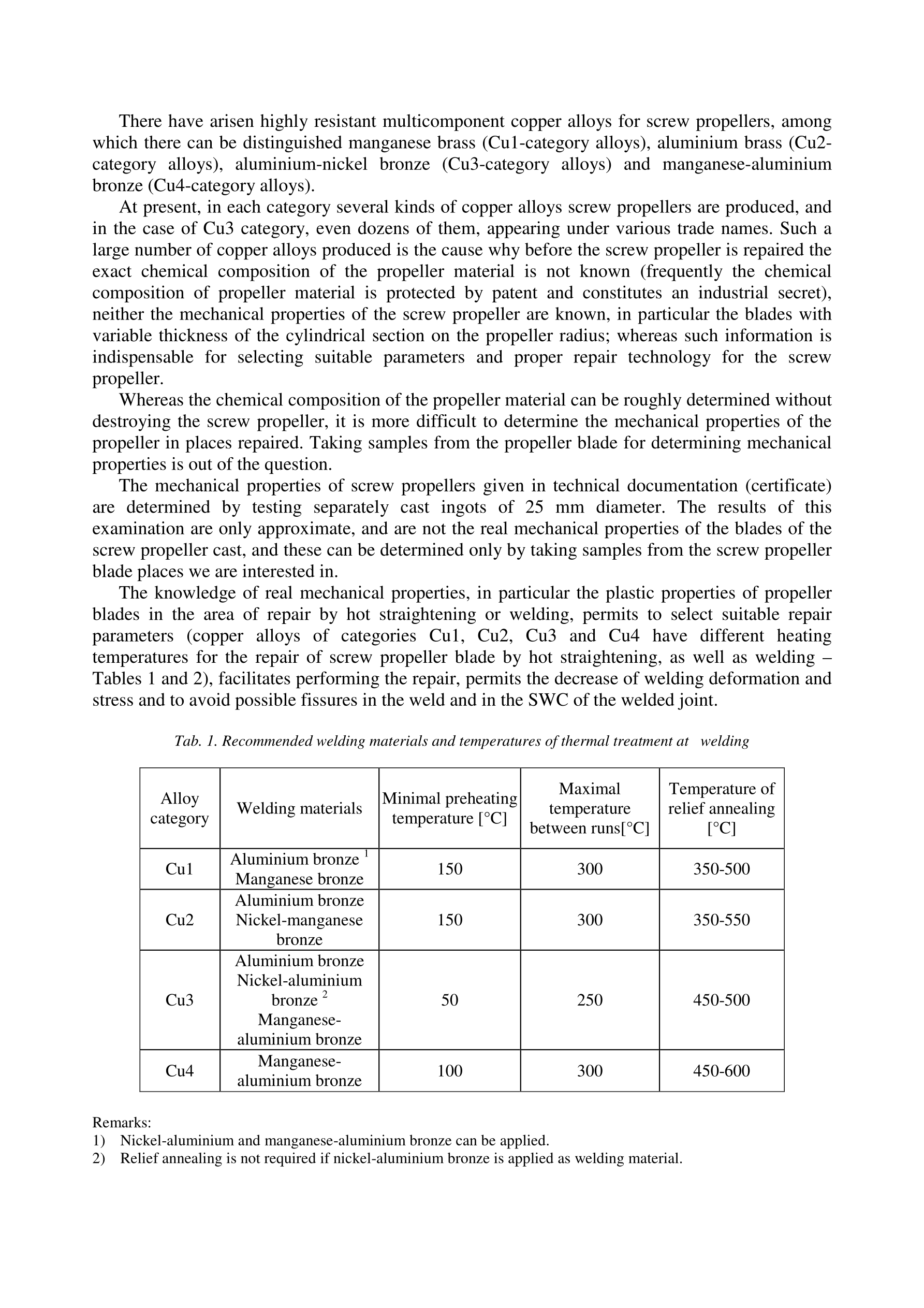 There have arisen highly resistant multicomponent copper alloys for screw propellers, among which there can be distinguished manganese brass (Cu1-category alloys), aluminium brass (Cu2-category alloys), aluminium-nickel bronze (Cu3-category alloys) and manganese-aluminium bronze (Cu4-category alloys).

At present, in each category several kinds of copper alloys screw propellers are produced, and in the case of Cu3 category, even dozens of them, appearing under various trade names. Such a large number of copper alloys produced is the cause why before the screw propeller is repaired the exact chemical composition of the propeller material is not known (frequently the chemical composition of propeller material is protected by patent and constitutes an industrial secret), neither the mechanical properties of the screw propeller are known, in particular the blades with variable thickness of the cylindrical section on the propeller radius; whereas such information is indispensable for selecting suitable parameters and proper repair technology for the screw propeller.

Whereas the chemical composition of the propeller material can be roughly determined without destroying the screw propeller, it is more difficult to determine the mechanical properties of the propeller in places repaired. Taking samples from the propeller blade for determining mechanical properties is out of the question.

The mechanical properties of screw propellers given in technical documentation (certificate) are determined by testing separately cast ingots of 25 mm diameter. The results of this examination are only approximate, and are not the real mechanical properties of the blades of the screw propeller cast, and these can be determined only by taking samples from the screw propeller blade places we are interested in.

The knowledge of real mechanical properties, in particular the plastic properties of propeller blades in the area of repair by hot straightening or welding, permits to select suitable repair parameters (copper alloys of categories Cu1, Cu2, Cu3 and Cu4 have different heating temperatures for the repair of screw propeller blade by hot straightening, as well as welding – Tables 1 and 2), facilitates performing the repair, permits the decrease of welding deformation and stress and to avoid possible fissures in the weld and in the SWC of the welded joint.

Tab. 1. Recommended welding materials and temperatures of thermal treatment at welding

| Alloy category | Welding materials | Minimal preheating temperature [°C] | Maximal temperature between runs[°C] | Temperature of relief annealing [°C] |
|---|---|---|---|---|
| Cu1 | Aluminium bronze $^1$ Manganese bronze | 150 | 300 | 350-500 |
| Cu2 | Aluminium bronze Nickel-manganese bronze | 150 | 300 | 350-550 |
| Cu3 | Aluminium bronze Nickel-aluminium bronze $^2$ Manganese-aluminium bronze | 50 | 250 | 450-500 |
| Cu4 | Manganese-aluminium bronze | 100 | 300 | 450-600 |

Remarks:
1) Nickel-aluminium and manganese-aluminium bronze can be applied.
2) Relief annealing is not required if nickel-aluminium bronze is applied as welding material.